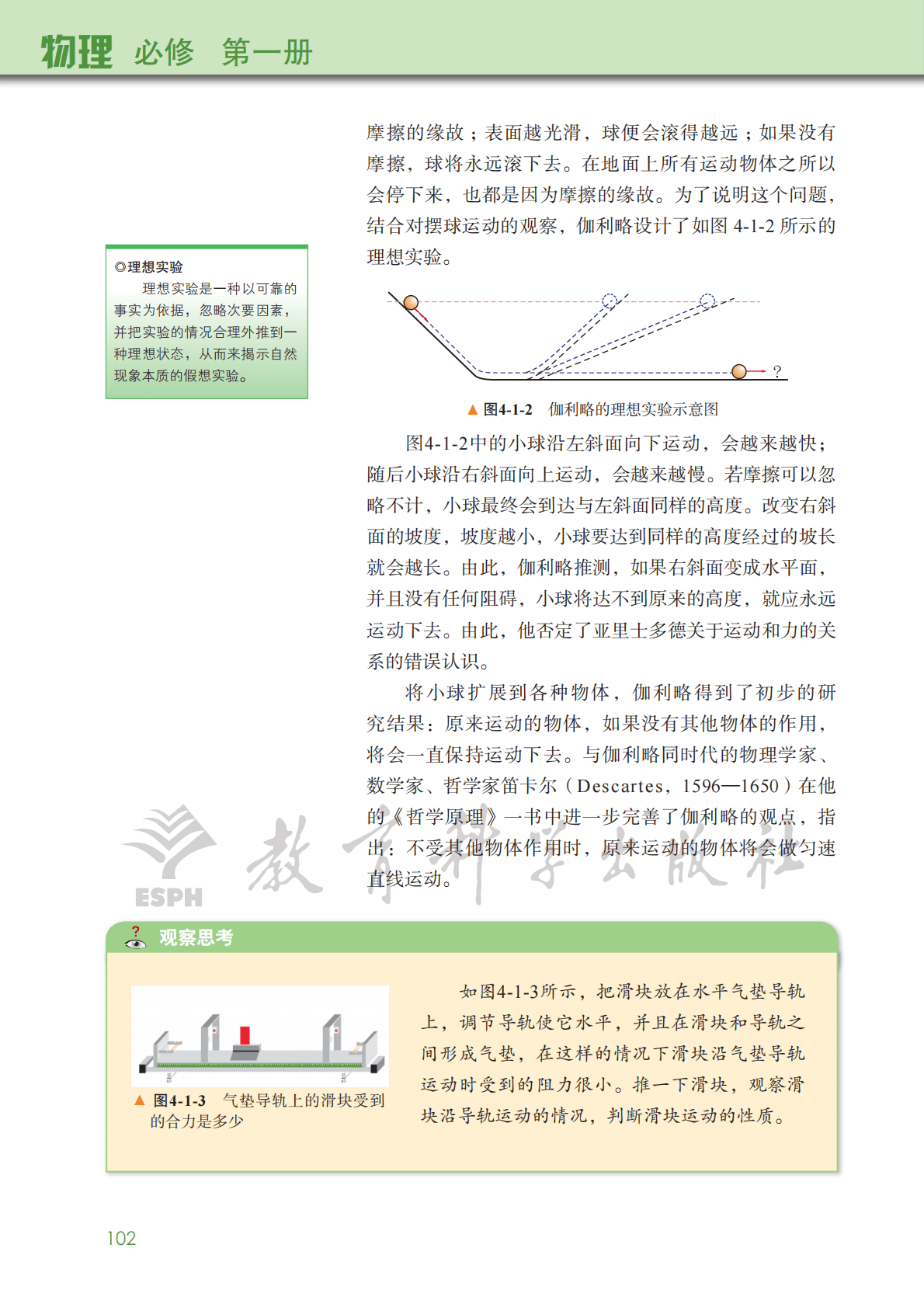 物理 必修 第一册

摩擦的缘故；表面越光滑，球便会滚得越远；如果没有摩擦，球将永远滚下去。在地面上所有运动物体之所以会停下来，也都是因为摩擦的缘故。为了说明这个问题，结合对摆球运动的观察，伽利略设计了如图 4-1-2 所示的理想实验。

◎理想实验
理想实验是一种以可靠的事实为依据，忽略次要因素，并把实验的情况合理外推到一种理想状态，从而来揭示自然现象本质的假想实验。

?

▲ 图4-1-2 伽利略的理想实验示意图

图4-1-2中的小球沿左斜面向下运动，会越来越快；随后小球沿右斜面向上运动，会越来越慢。若摩擦可以忽略不计，小球最终会到达与左斜面同样的高度。改变右斜面的坡度，坡度越小，小球要达到同样的高度经过的坡长就会越长。由此，伽利略推测，如果右斜面变成水平面，并且没有任何阻碍，小球将达不到原来的高度，就应永远运动下去。由此，他否定了亚里士多德关于运动和力的关系的错误认识。

将小球扩展到各种物体，伽利略得到了初步的研究结果：原来运动的物体，如果没有其他物体的作用，将会一直保持运动下去。与伽利略同时代的物理学家、数学家、哲学家笛卡尔（Descartes，1596—1650）在他的《哲学原理》一书中进一步完善了伽利略的观点，指出：不受其他物体作用时，原来运动的物体将会做匀速直线运动。

ESPH 教育科学出版社

观察思考

▲ 图4-1-3 气垫导轨上的滑块受到的合力是多少

如图4-1-3所示，把滑块放在水平气垫导轨上，调节导轨使它水平，并且在滑块和导轨之间形成气垫，在这样的情况下滑块沿气垫导轨运动时受到的阻力很小。推一下滑块，观察滑块沿导轨运动的情况，判断滑块运动的性质。

102